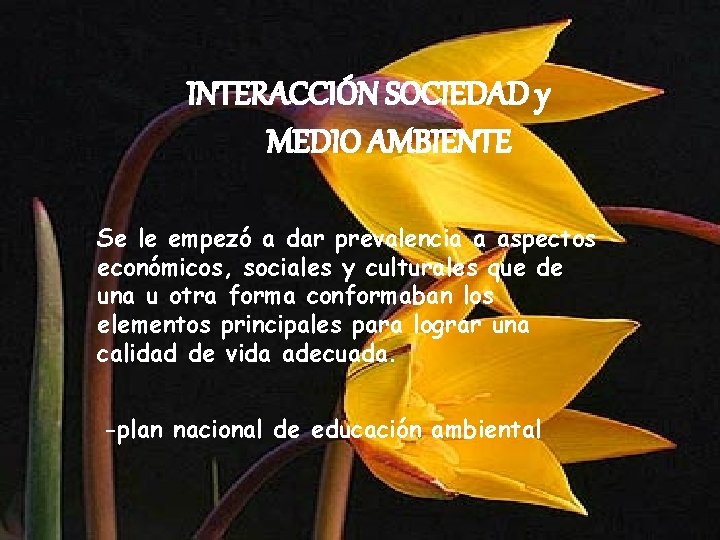 INTERACCIÓN SOCIEDAD y MEDIO AMBIENTE

Se le empezó a dar prevalencia a aspectos económicos, sociales y culturales que de una u otra forma conformaban los elementos principales para lograr una calidad de vida adecuada.

-plan nacional de educación ambiental